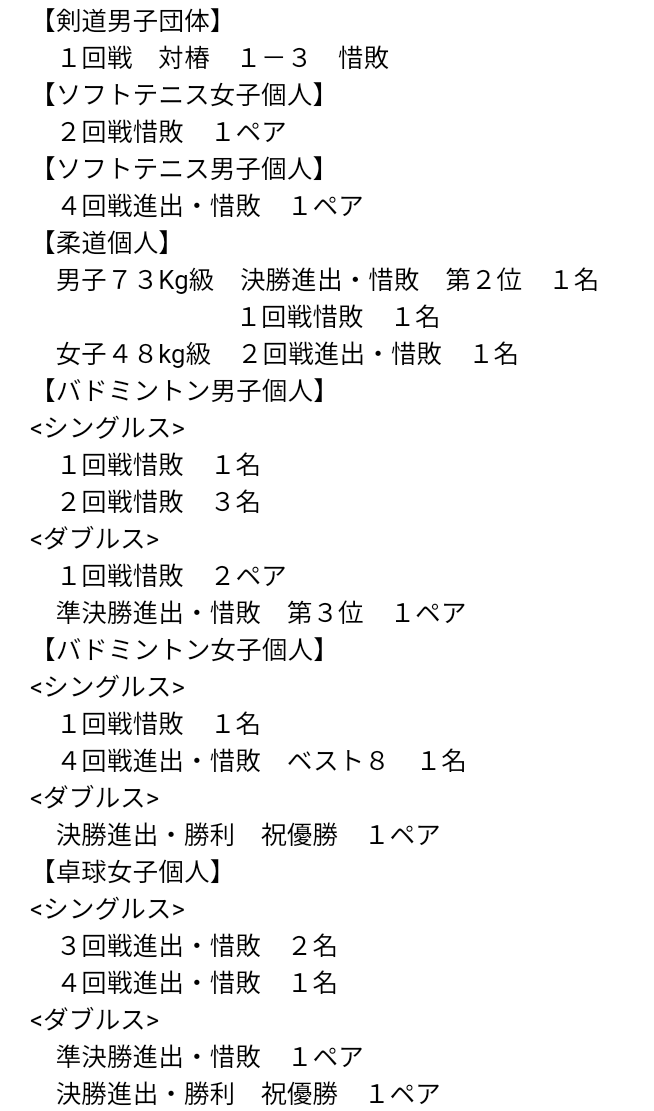 【剣道男子団体】
１回戦　対椿　１－３　惜敗
【ソフトテニス女子個人】
２回戦惜敗　１ペア
【ソフトテニス男子個人】
４回戦進出・惜敗　１ペア
【柔道個人】
男子７３Kg級　決勝進出・惜敗　第２位　１名
１回戦惜敗　１名
女子４８kg級　２回戦進出・惜敗　１名
【バドミントン男子個人】
<シングルス>
１回戦惜敗　１名
２回戦惜敗　３名
<ダブルス>
１回戦惜敗　２ペア
準決勝進出・惜敗　第３位　１ペア
【バドミントン女子個人】
<シングルス>
１回戦惜敗　１名
４回戦進出・惜敗　ベスト８　１名
<ダブルス>
決勝進出・勝利　祝優勝　１ペア
【卓球女子個人】
<シングルス>
３回戦進出・惜敗　２名
４回戦進出・惜敗　１名
<ダブルス>
準決勝進出・惜敗　１ペア
決勝進出・勝利　祝優勝　１ペア